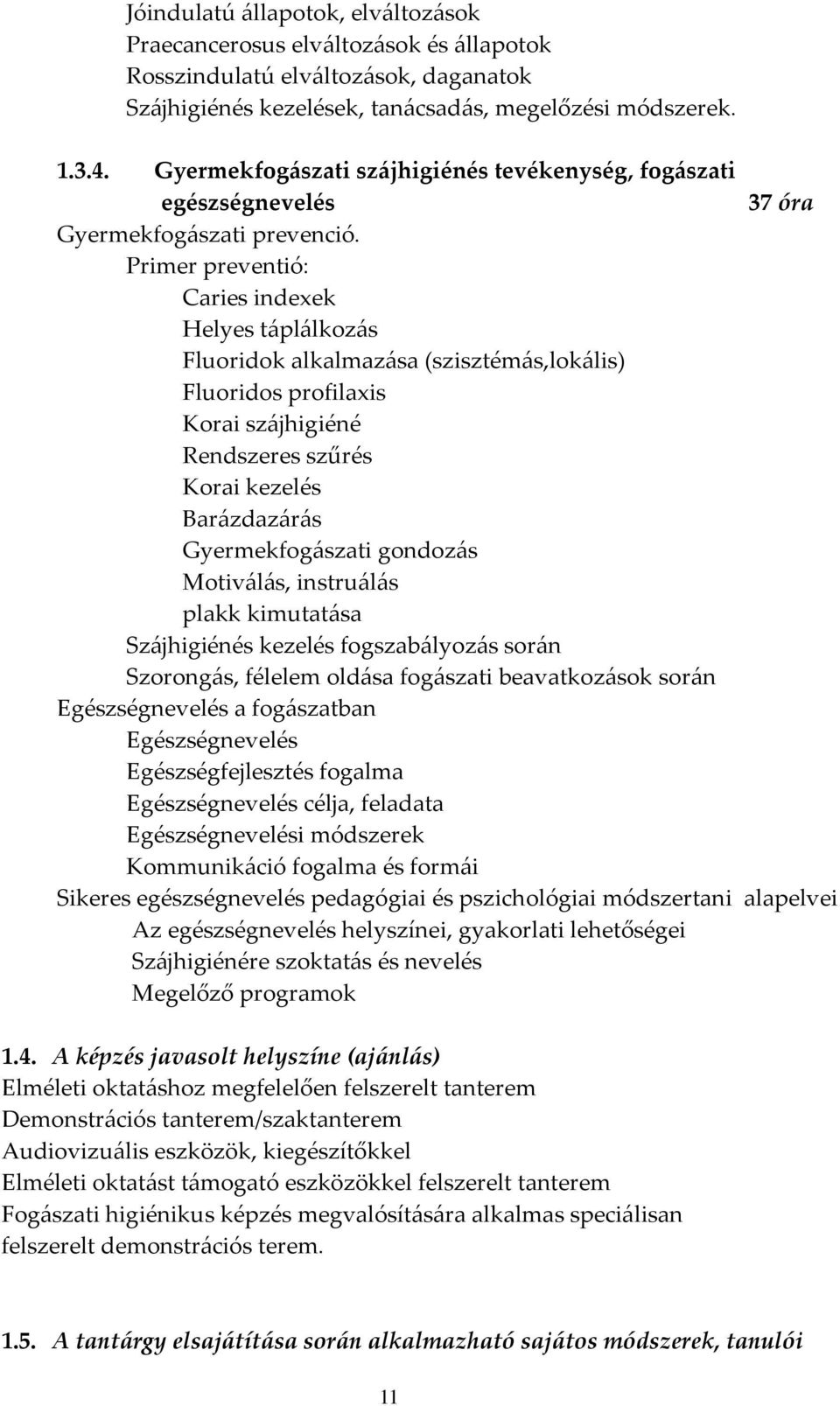 Jóindulatú állapotok, elváltozások
Praecancerosus elváltozások és állapotok
Rosszindulatú elváltozások, daganatok
Szájhigiénés kezelések, tanácsadás, megelőzési módszerek.

1.3.4. Gyermekfogászati szájhigiénés tevékenység, fogászati egészségnevelés 37 óra

Gyermekfogászati prevenció.
Primer preventió:
Caries indexek
Helyes táplálkozás
Fluoridok alkalmazása (szisztémás,lokális)
Fluoridos profilaxis
Korai szájhigiéné
Rendszeres szűrés
Korai kezelés
Barázdazárás
Gyermekfogászati gondozás
Motiválás, instruálás
plakk kimutatása
Szájhigiénés kezelés fogszabályozás során
Szorongás, félelem oldása fogászati beavatkozások során
Egészségnevelés a fogászatban
Egészségnevelés
Egészségfejlesztés fogalma
Egészségnevelés célja, feladata
Egészségnevelési módszerek
Kommunikáció fogalma és formái
Sikeres egészségnevelés pedagógiai és pszichológiai módszertani alapelvei
Az egészségnevelés helyszínei, gyakorlati lehetőségei
Szájhigiénére szoktatás és nevelés
Megelőző programok

1.4. A képzés javasolt helyszíne (ajánlás)
Elméleti oktatáshoz megfelelően felszerelt tanterem
Demonstrációs tanterem/szaktanterem
Audiovizuális eszközök, kiegészítőkkel
Elméleti oktatást támogató eszközökkel felszerelt tanterem
Fogászati higiénikus képzés megvalósítására alkalmas speciálisan felszerelt demonstrációs terem.

1.5. A tantárgy elsajátítása során alkalmazható sajátos módszerek, tanulói

11